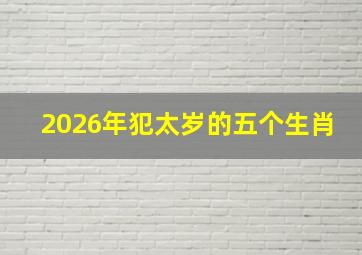 2026年犯太岁的五个生肖